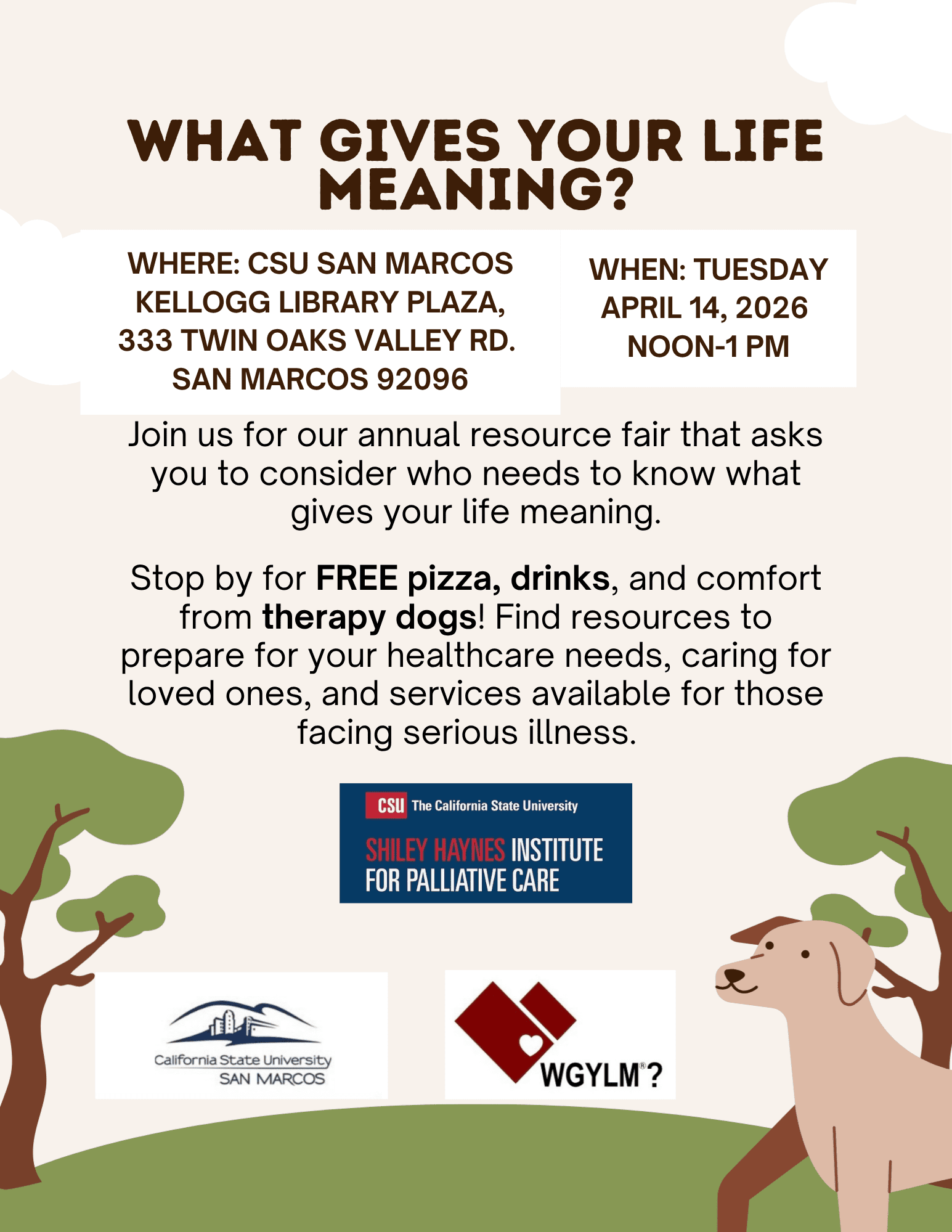 WHAT GIVES YOUR LIFE MEANING?

WHERE: CSU SAN MARCOS KELLOGG LIBRARY PLAZA, 333 TWIN OAKS VALLEY RD. SAN MARCOS 92096

WHEN: TUESDAY APRIL 14, 2026 NOON-1 PM

Join us for our annual resource fair that asks you to consider who needs to know what gives your life meaning.

Stop by for FREE pizza, drinks, and comfort from therapy dogs! Find resources to prepare for your healthcare needs, caring for loved ones, and services available for those facing serious illness.

CSU The California State University
SHILEY HAYNES INSTITUTE FOR PALLIATIVE CARE

California State University
SAN MARCOS

WGYLM®?